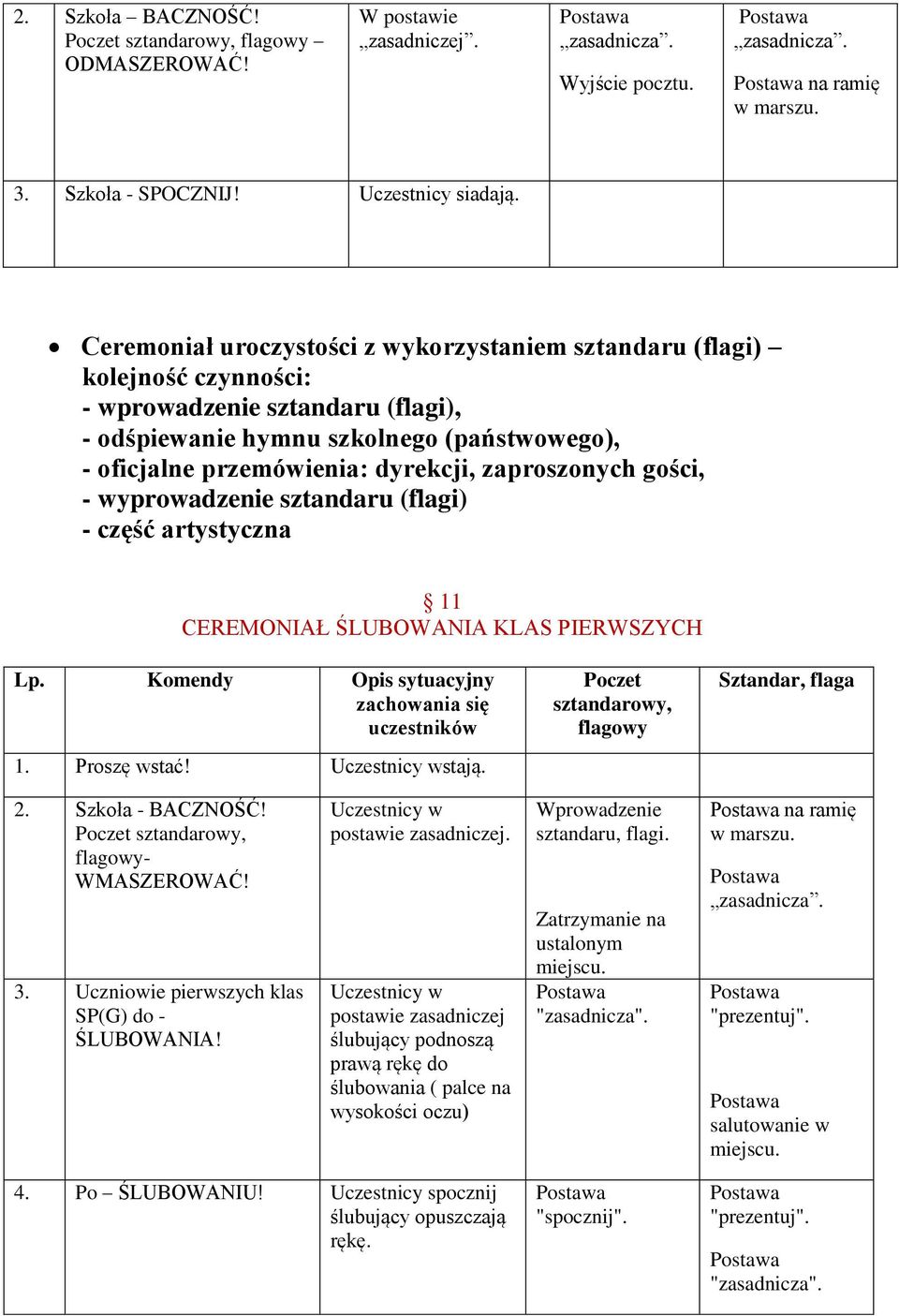 | 2. | Szkoła – BACZNOŚĆ! Poczet sztandarowy, flagowy – ODMASZEROWAĆ! | W postawie „zasadniczej”. | Postawa „zasadnicza”. Wyjście pocztu. | Postawa „zasadnicza”. Postawa na ramię w marszu. |
|---|---|---|---|---|
| 3. | Szkoła - SPOCZNIJ! | Uczestnicy siadają. | | |

• Ceremoniał uroczystości z wykorzystaniem sztandaru (flagi) – kolejność czynności:
- wprowadzenie sztandaru (flagi),
- odśpiewanie hymnu szkolnego (państwowego),
- oficjalne przemówienia: dyrekcji, zaproszonych gości,
- wyprowadzenie sztandaru (flagi)
- część artystyczna

§ 11
CEREMONIAŁ ŚLUBOWANIA KLAS PIERWSZYCH

| Lp. | Komendy | Opis sytuacyjny zachowania się uczestników | Poczet sztandarowy, flagowy | Sztandar, flaga |
|---|---|---|---|---|
| 1. | Proszę wstać! | Uczestnicy wstają. | | |
| 2. | Szkoła - BACZNOŚĆ! Poczet sztandarowy, flagowy- WMASZEROWAĆ! | Uczestnicy w postawie zasadniczej. | Wprowadzenie sztandaru, flagi. Zatrzymanie na ustalonym miejscu. | Postawa na ramię w marszu. Postawa „zasadnicza”. |
| 3. | Uczniowie pierwszych klas SP(G) do - ŚLUBOWANIA! | Uczestnicy w postawie zasadniczej ślubujący podnoszą prawą rękę do ślubowania ( palce na wysokości oczu) | Postawa "zasadnicza". | Postawa "prezentuj". Postawa salutowanie w miejscu. |
| 4. | Po – ŚLUBOWANIU! | Uczestnicy spocznij ślubujący opuszczają rękę. | Postawa "spocznij". | Postawa "prezentuj". Postawa "zasadnicza". |